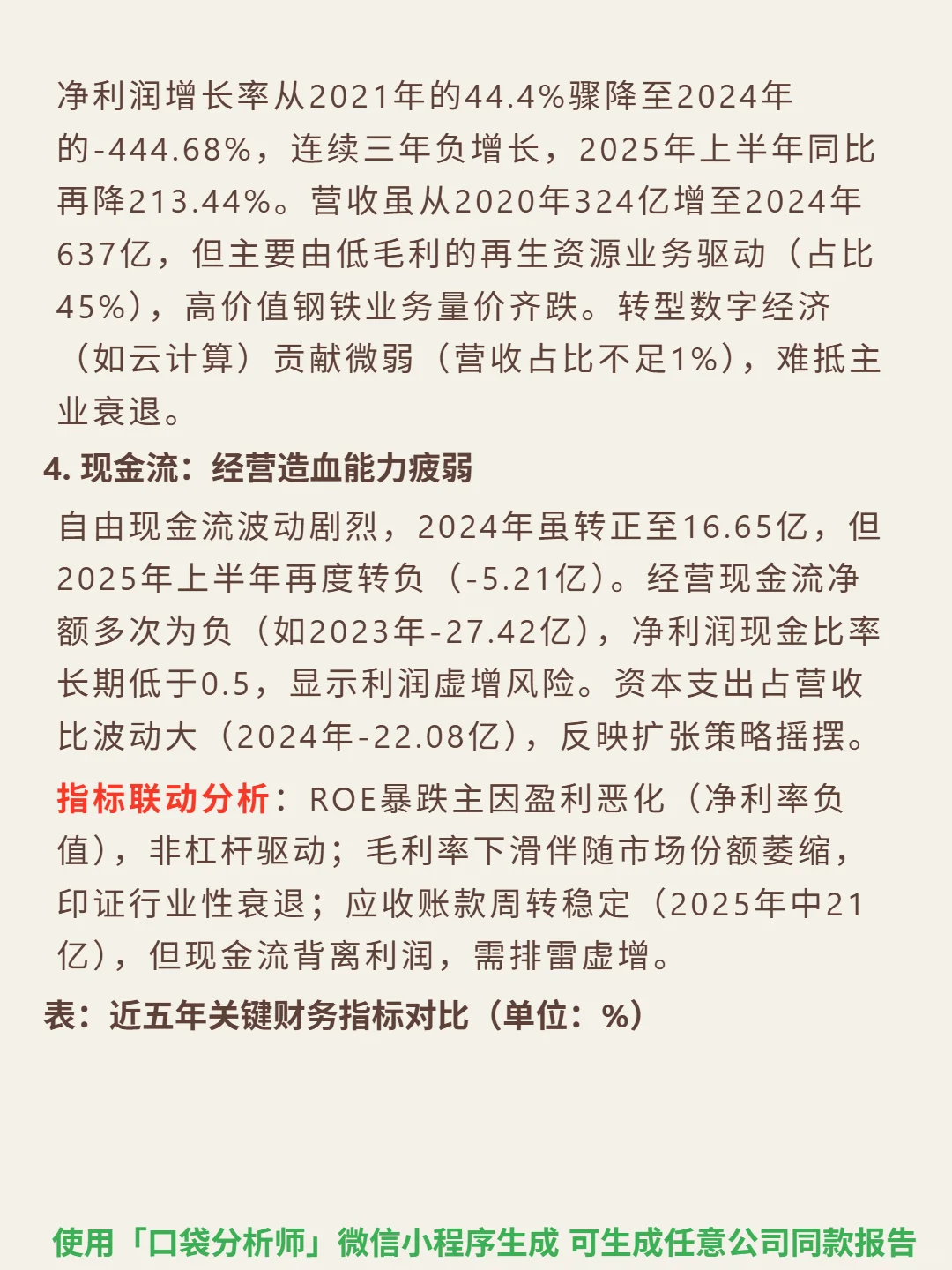 净利润增长率从2021年的44.4%骤降至2024年的-444.68%，连续三年负增长，2025年上半年同比再降213.44%。营收虽从2020年324亿增至2024年637亿，但主要由低毛利的再生资源业务驱动（占比45%），高价值钢铁业务量价齐跌。转型数字经济（如云计算）贡献微弱（营收占比不足1%），难抵主业衰退。

4. 现金流：经营造血能力疲弱

自由现金流波动剧烈，2024年虽转正至16.65亿，但2025年上半年再度转负（-5.21亿）。经营现金流净额多次为负（如2023年-27.42亿），净利润现金比率长期低于0.5，显示利润虚增风险。资本支出占营收比波动大（2024年-22.08亿），反映扩张策略摇摆。

指标联动分析：ROE暴跌主因盈利恶化（净利率负值），非杠杆驱动；毛利率下滑伴随市场份额萎缩，印证行业性衰退；应收账款周转稳定（2025年中21亿），但现金流背离利润，需排雷虚增。

表：近五年关键财务指标对比（单位：%）

使用「口袋分析师」微信小程序生成 可生成任意公司同款报告